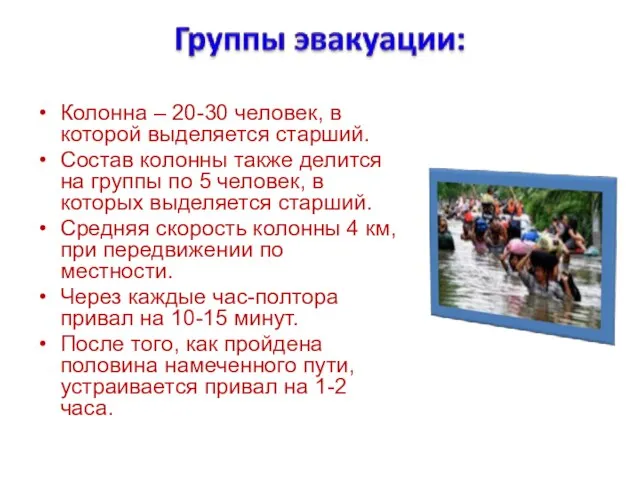 Группы эвакуации:

• Колонна – 20-30 человек, в которой выделяется старший.
• Состав колонны также делится на группы по 5 человек, в которых выделяется старший.
• Средняя скорость колонны 4 км, при передвижении по местности.
• Через каждые час-полтора привал на 10-15 минут.
• После того, как пройдена половина намеченного пути, устраивается привал на 1-2 часа.